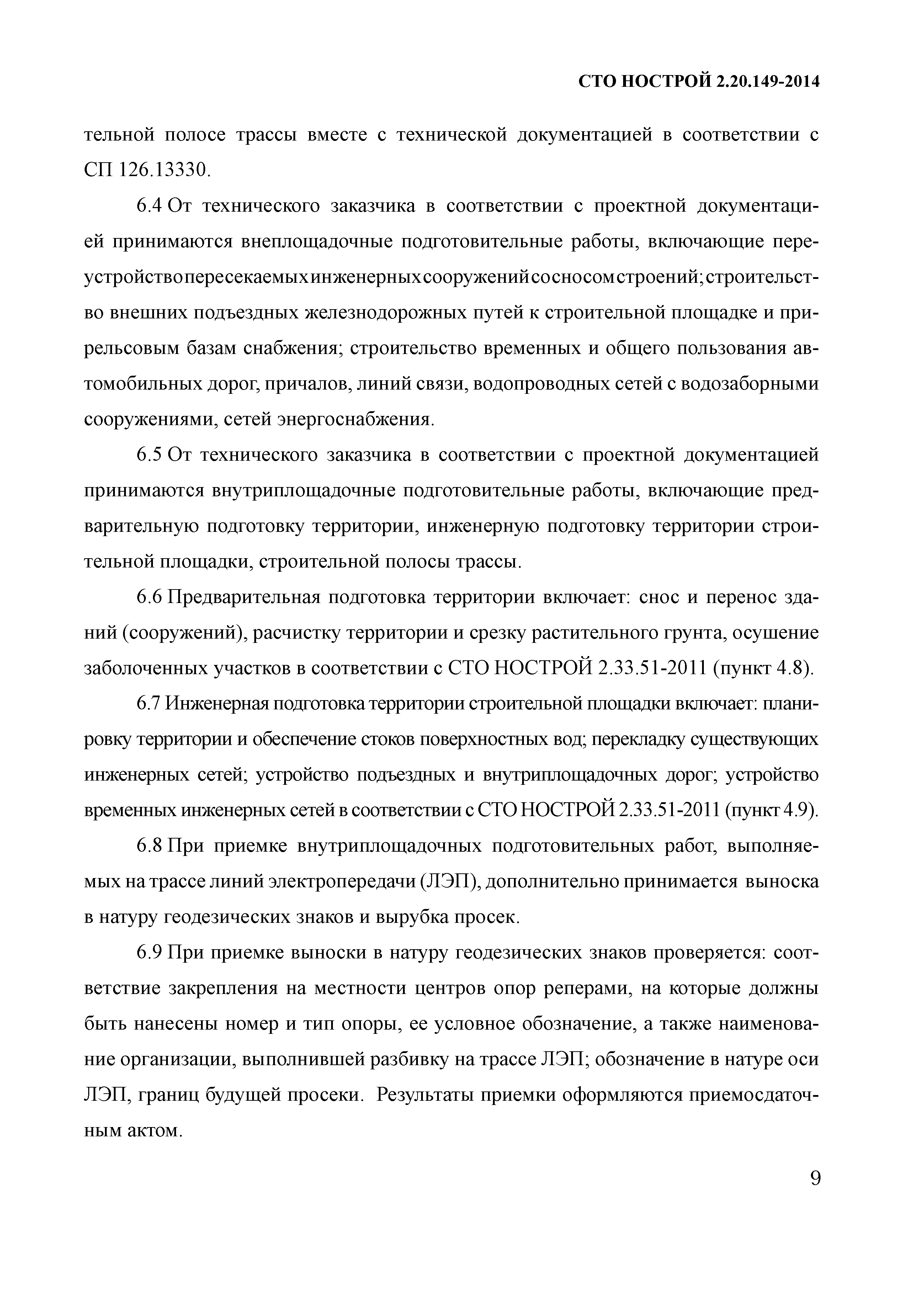 СТО НОСТРОЙ 2.20.149-2014

тельной полосе трассы вместе с технической документацией в соответствии с СП 126.13330.

6.4 От технического заказчика в соответствии с проектной документацией принимаются внеплощадочные подготовительные работы, включающие переустройство пересекаемых инженерных сооружений со сносом строений; строительство внешних подъездных железнодорожных путей к строительной площадке и прирельсовым базам снабжения; строительство временных и общего пользования автомобильных дорог, причалов, линий связи, водопроводных сетей с водозаборными сооружениями, сетей энергоснабжения.

6.5 От технического заказчика в соответствии с проектной документацией принимаются внутриплощадочные подготовительные работы, включающие предварительную подготовку территории, инженерную подготовку территории строительной площадки, строительной полосы трассы.

6.6 Предварительная подготовка территории включает: снос и перенос зданий (сооружений), расчистку территории и срезку растительного грунта, осушение заболоченных участков в соответствии с СТО НОСТРОЙ 2.33.51-2011 (пункт 4.8).

6.7 Инженерная подготовка территории строительной площадки включает: планировку территории и обеспечение стоков поверхностных вод; перекладку существующих инженерных сетей; устройство подъездных и внутриплощадочных дорог; устройство временных инженерных сетей в соответствии с СТО НОСТРОЙ 2.33.51-2011 (пункт 4.9).

6.8 При приемке внутриплощадочных подготовительных работ, выполняемых на трассе линий электропередачи (ЛЭП), дополнительно принимается выноска в натуру геодезических знаков и вырубка просек.

6.9 При приемке выноски в натуру геодезических знаков проверяется: соответствие закрепления на местности центров опор реперами, на которые должны быть нанесены номер и тип опоры, ее условное обозначение, а также наименование организации, выполнившей разбивку на трассе ЛЭП; обозначение в натуре оси ЛЭП, границ будущей просеки. Результаты приемки оформляются приемосдаточным актом.

9